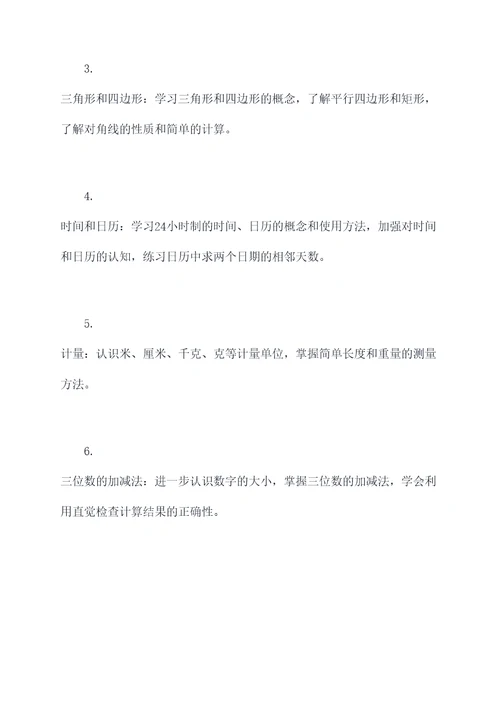 3.

三角形和四边形：学习三角形和四边形的概念，了解平行四边形和矩形，了解对角线的性质和简单的计算。

4.

时间和日历：学习24小时制的时间、日历的概念和使用方法，加强对时间和日历的认知，练习日历中求两个日期的相邻天数。

5.

计量：认识米、厘米、千克、克等计量单位，掌握简单长度和重量的测量方法。

6.

三位数的加减法：进一步认识数字的大小，掌握三位数的加减法，学会利用直觉检查计算结果的正确性。